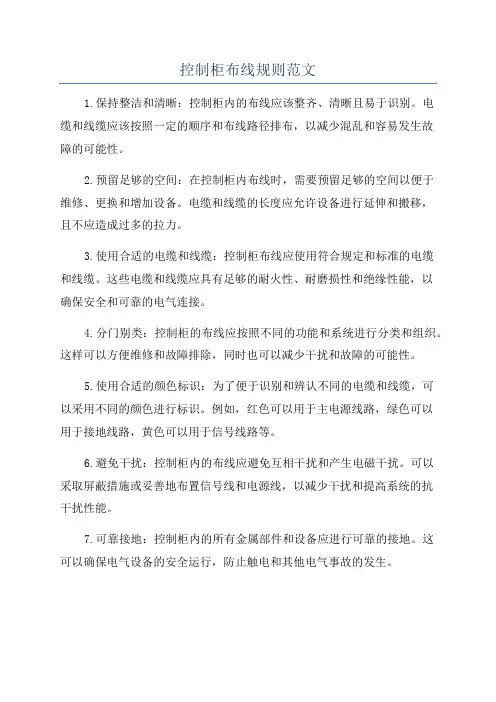 控制柜布线规则范文

1.保持整洁和清晰：控制柜内的布线应该整齐、清晰且易于识别。电缆和线缆应该按照一定的顺序和布线路径排布，以减少混乱和容易发生故障的可能性。

2.预留足够的空间：在控制柜内布线时，需要预留足够的空间以便于维修、更换和增加设备。电缆和线缆的长度应允许设备进行延伸和搬移，且不应造成过多的拉力。

3.使用合适的电缆和线缆：控制柜布线应使用符合规定和标准的电缆和线缆。这些电缆和线缆应具有足够的耐火性、耐磨损性和绝缘性能，以确保安全和可靠的电气连接。

4.分门别类：控制柜的布线应按照不同的功能和系统进行分类和组织。这样可以方便维修和故障排除，同时也可以减少干扰和故障的可能性。

5.使用合适的颜色标识：为了便于识别和辨认不同的电缆和线缆，可以采用不同的颜色进行标识。例如，红色可以用于主电源线路，绿色可以用于接地线路，黄色可以用于信号线路等。

6.避免干扰：控制柜内的布线应避免互相干扰和产生电磁干扰。可以采取屏蔽措施或妥善地布置信号线和电源线，以减少干扰和提高系统的抗干扰性能。

7.可靠接地：控制柜内的所有金属部件和设备应进行可靠的接地。这可以确保电气设备的安全运行，防止触电和其他电气事故的发生。